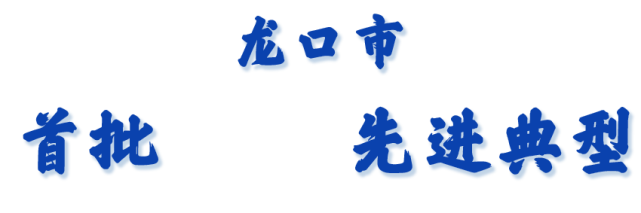 龙口市

首批 先进典型